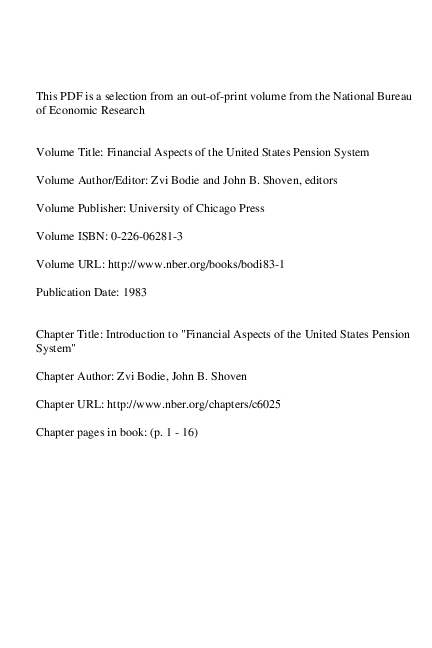 This PDF is a selection from an out-of-print volume from the National Bureau of Economic Research

Volume Title: Financial Aspects of the United States Pension System

Volume Author/Editor: Zvi Bodie and John B. Shoven, editors

Volume Publisher: University of Chicago Press

Volume ISBN: 0-226-06281-3

Volume URL: http://www.nber.org/books/bodi83-1

Publication Date: 1983

Chapter Title: Introduction to "Financial Aspects of the United States Pension System"

Chapter Author: Zvi Bodie, John B. Shoven

Chapter URL: http://www.nber.org/chapters/c6025

Chapter pages in book: (p. 1 - 16)